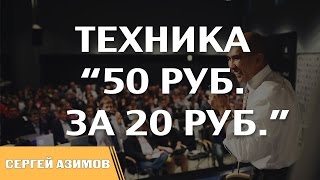 ТЕХНИКА
“50 РУБ.
ЗА 20 РУБ.”

СЕРГЕЙ АЗИМОВ